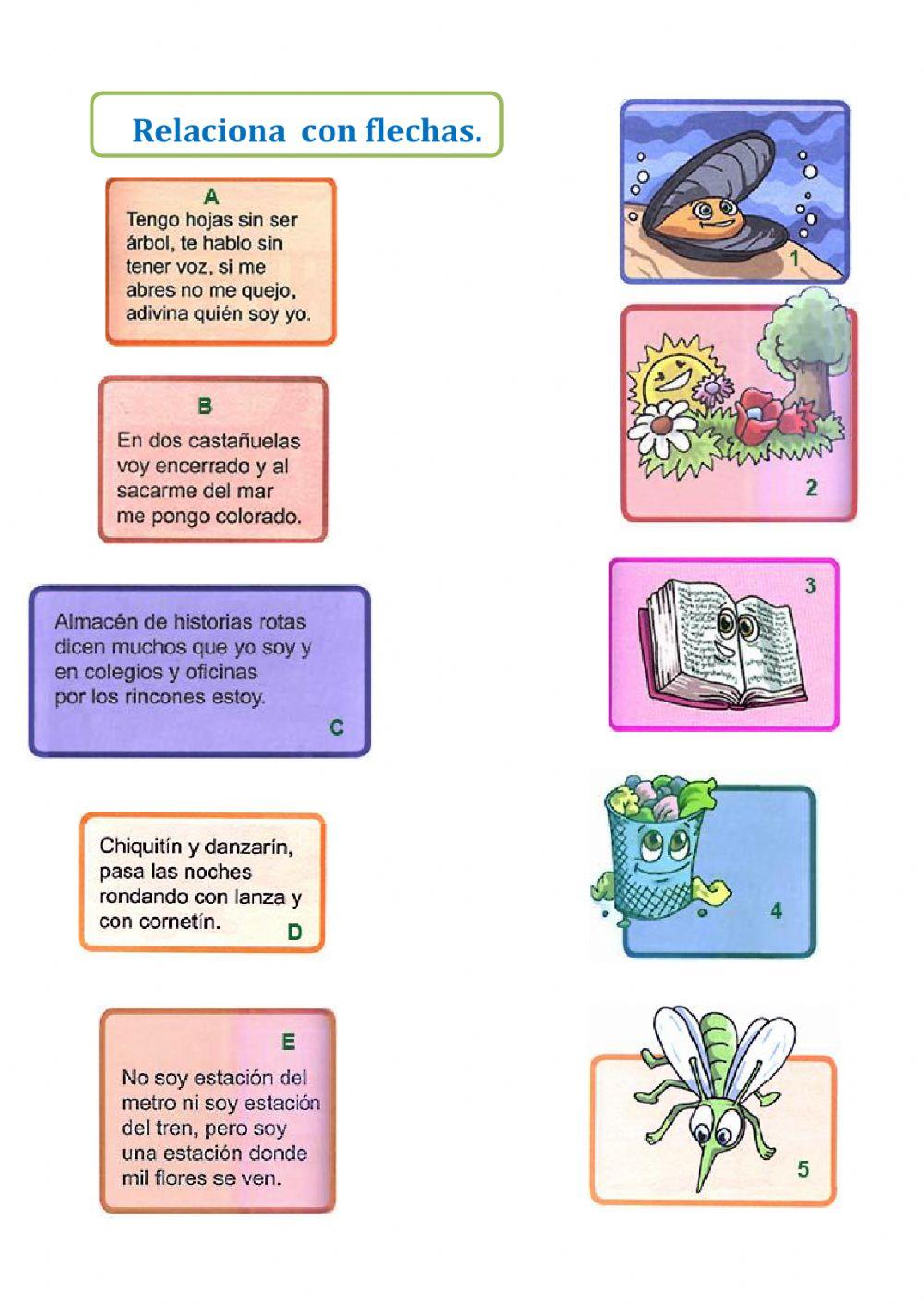 Relaciona con flechas.

A
Tengo hojas sin ser árbol, te hablo sin tener voz, si me abres no me quejo, adivina quién soy yo.

B
En dos castañuelas voy encerrado y al sacarme del mar me pongo colorado.

Almacén de historias rotas dicen muchos que yo soy y en colegios y oficinas por los rincones estoy.
C

Chiquitín y danzarín, pasa las noches rondando con lanza y con cornetín.
D

E
No soy estación del metro ni soy estación del tren, pero soy una estación donde mil flores se ven.

1

2

3

4

5